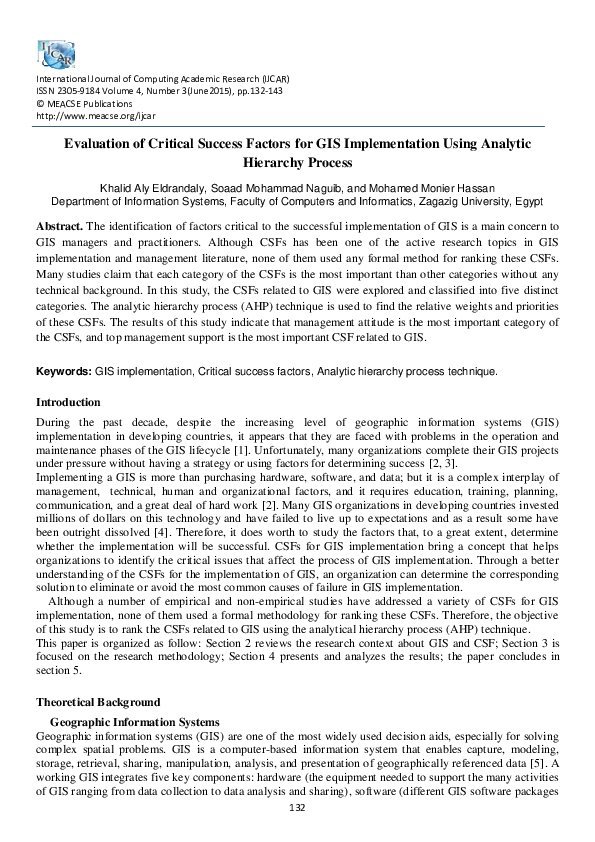 IJCAR

International Journal of Computing Academic Research (IJCAR)
ISSN 2305-9184 Volume 4, Number 3(June 2015), pp.132-143
© MEACSE Publications
http://www.meacse.org/ijcar

Evaluation of Critical Success Factors for GIS Implementation Using Analytic Hierarchy Process

Khalid Aly Eldrandaly, Soaad Mohammad Naguib, and Mohamed Monier Hassan
Department of Information Systems, Faculty of Computers and Informatics, Zagazig University, Egypt

Abstract. The identification of factors critical to the successful implementation of GIS is a main concern to GIS managers and practitioners. Although CSFs has been one of the active research topics in GIS implementation and management literature, none of them used any formal method for ranking these CSFs. Many studies claim that each category of the CSFs is the most important than other categories without any technical background. In this study, the CSFs related to GIS were explored and classified into five distinct categories. The analytic hierarchy process (AHP) technique is used to find the relative weights and priorities of these CSFs. The results of this study indicate that management attitude is the most important category of the CSFs, and top management support is the most important CSF related to GIS.

Keywords: GIS implementation, Critical success factors, Analytic hierarchy process technique.

Introduction

During the past decade, despite the increasing level of geographic information systems (GIS) implementation in developing countries, it appears that they are faced with problems in the operation and maintenance phases of the GIS lifecycle [1]. Unfortunately, many organizations complete their GIS projects under pressure without having a strategy or using factors for determining success [2, 3].
Implementing a GIS is more than purchasing hardware, software, and data; but it is a complex interplay of management, technical, human and organizational factors, and it requires education, training, planning, communication, and a great deal of hard work [2]. Many GIS organizations in developing countries invested millions of dollars on this technology and have failed to live up to expectations and as a result some have been outright dissolved [4]. Therefore, it does worth to study the factors that, to a great extent, determine whether the implementation will be successful. CSFs for GIS implementation bring a concept that helps organizations to identify the critical issues that affect the process of GIS implementation. Through a better understanding of the CSFs for the implementation of GIS, an organization can determine the corresponding solution to eliminate or avoid the most common causes of failure in GIS implementation.
Although a number of empirical and non-empirical studies have addressed a variety of CSFs for GIS implementation, none of them used a formal methodology for ranking these CSFs. Therefore, the objective of this study is to rank the CSFs related to GIS using the analytical hierarchy process (AHP) technique.
This paper is organized as follow: Section 2 reviews the research context about GIS and CSF; Section 3 is focused on the research methodology; Section 4 presents and analyzes the results; the paper concludes in section 5.

Theoretical Background

Geographic Information Systems
Geographic information systems (GIS) are one of the most widely used decision aids, especially for solving complex spatial problems. GIS is a computer-based information system that enables capture, modeling, storage, retrieval, sharing, manipulation, analysis, and presentation of geographically referenced data [5]. A working GIS integrates five key components: hardware (the equipment needed to support the many activities of GIS ranging from data collection to data analysis and sharing), software (different GIS software packages

132